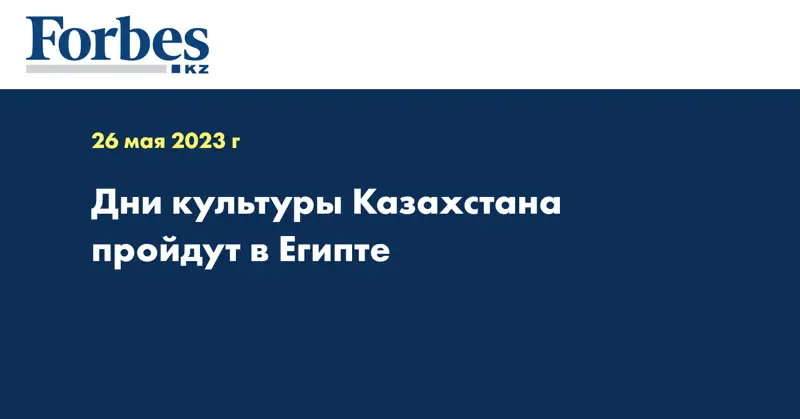 Forbes
KZ

26 мая 2023 г

Дни культуры Казахстана пройдут в Египте